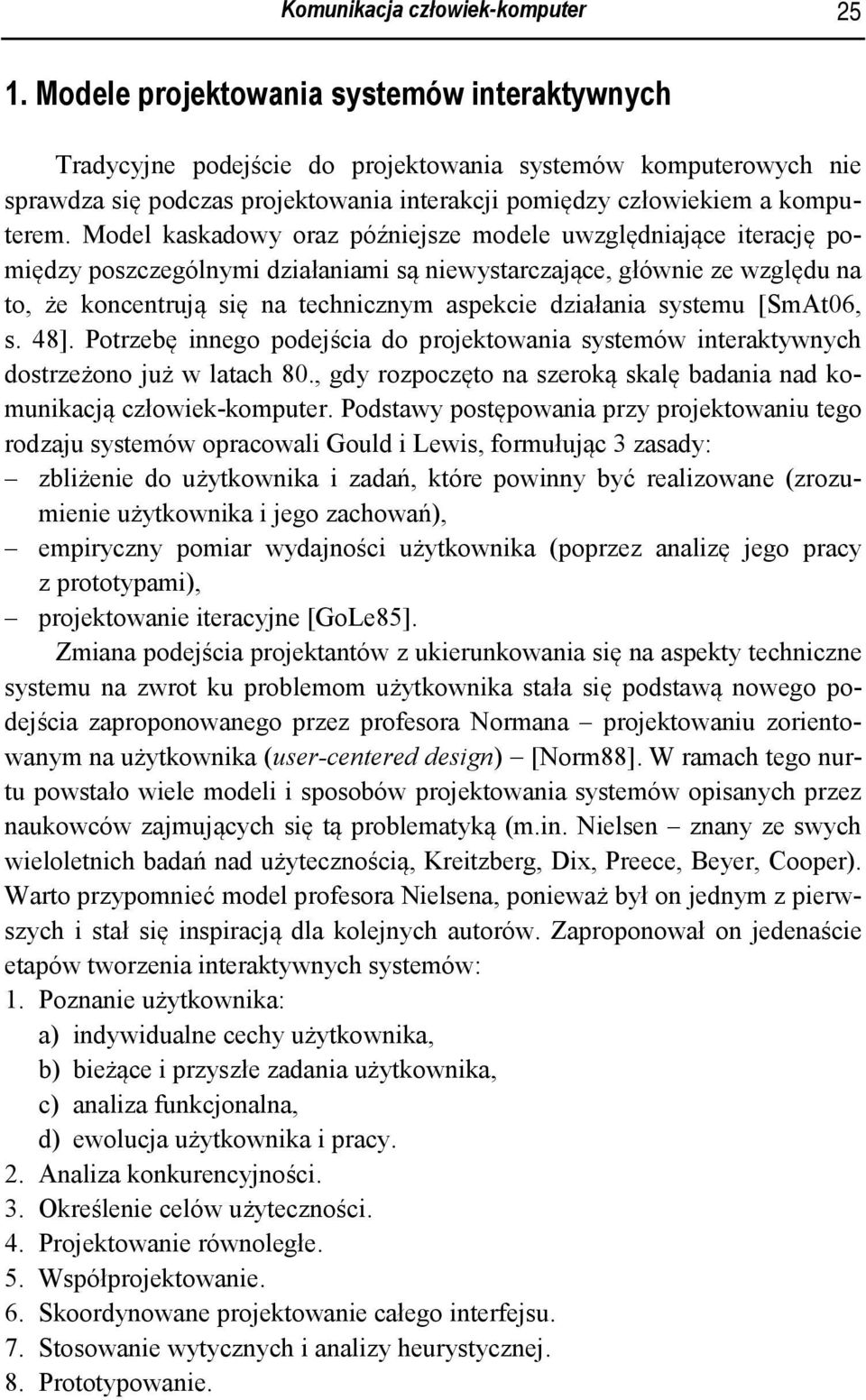 Komunikacja człowiek-komputer 25

1. Modele projektowania systemów interaktywnych

Tradycyjne podejście do projektowania systemów komputerowych nie sprawdza się podczas projektowania interakcji pomiędzy człowiekiem a komputerem. Model kaskadowy oraz późniejsze modele uwzględniające iterację pomiędzy poszczególnymi działaniami są niewystarczające, głównie ze względu na to, że koncentrują się na technicznym aspekcie działania systemu [SmAt06, s. 48]. Potrzebę innego podejścia do projektowania systemów interaktywnych dostrzeżono już w latach 80., gdy rozpoczęto na szeroką skalę badania nad komunikacją człowiek-komputer. Podstawy postępowania przy projektowaniu tego rodzaju systemów opracowali Gould i Lewis, formułując 3 zasady:
– zbliżenie do użytkownika i zadań, które powinny być realizowane (zrozumienie użytkownika i jego zachowań),
– empiryczny pomiar wydajności użytkownika (poprzez analizę jego pracy z prototypami),
– projektowanie iteracyjne [GoLe85].

Zmiana podejścia projektantów z ukierunkowania się na aspekty techniczne systemu na zwrot ku problemom użytkownika stała się podstawą nowego podejścia zaproponowanego przez profesora Normana – projektowaniu zorientowanym na użytkownika (user-centered design) – [Norm88]. W ramach tego nurtu powstało wiele modeli i sposobów projektowania systemów opisanych przez naukowców zajmujących się tą problematyką (m.in. Nielsen – znany ze swych wieloletnich badań nad użytecznością, Kreitzberg, Dix, Preece, Beyer, Cooper). Warto przypomnieć model profesora Nielsena, ponieważ był on jednym z pierwszych i stał się inspiracją dla kolejnych autorów. Zaproponował on jedenaście etapów tworzenia interaktywnych systemów:
1. Poznanie użytkownika:
a) indywidualne cechy użytkownika,
b) bieżące i przyszłe zadania użytkownika,
c) analiza funkcjonalna,
d) ewolucja użytkownika i pracy.
2. Analiza konkurencyjności.
3. Określenie celów użyteczności.
4. Projektowanie równoległe.
5. Współprojektowanie.
6. Skoordynowane projektowanie całego interfejsu.
7. Stosowanie wytycznych i analizy heurystycznej.
8. Prototypowanie.